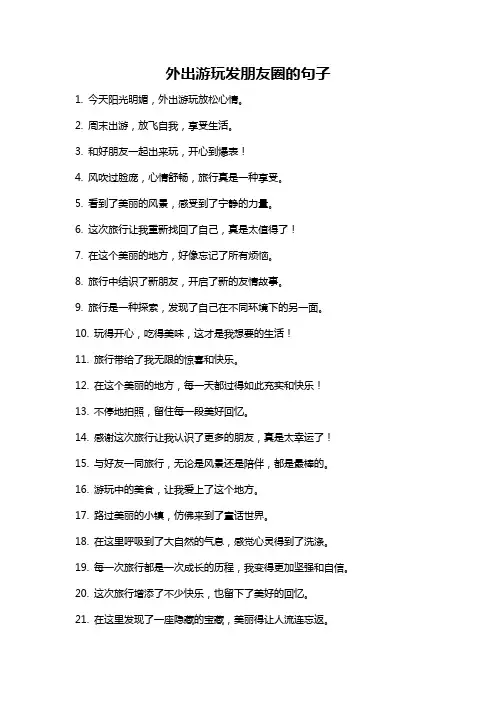 外出游玩发朋友圈的句子

1. 今天阳光明媚，外出游玩放松心情。

2. 周末出游，放飞自我，享受生活。

3. 和好朋友一起出来玩，开心到爆表！

4. 风吹过脸庞，心情舒畅，旅行真是一种享受。

5. 看到了美丽的风景，感受到了宁静的力量。

6. 这次旅行让我重新找回了自己，真是太值得了！

7. 在这个美丽的地方，好像忘记了所有烦恼。

8. 旅行中结识了新朋友，开启了新的友情故事。

9. 旅行是一种探索，发现了自己在不同环境下的另一面。

10. 玩得开心，吃得美味，这才是我想要的生活！

11. 旅行带给了我无限的惊喜和快乐。

12. 在这个美丽的地方，每一天都过得如此充实和快乐！

13. 不停地拍照，留住每一段美好回忆。

14. 感谢这次旅行让我认识了更多的朋友，真是太幸运了！

15. 与好友一同旅行，无论是风景还是陪伴，都是最棒的。

16. 游玩中的美食，让我爱上了这个地方。

17. 路过美丽的小镇，仿佛来到了童话世界。

18. 在这里呼吸到了大自然的气息，感觉心灵得到了洗涤。

19. 每一次旅行都是一次成长的历程，我变得更加坚强和自信。

20. 这次旅行增添了不少快乐，也留下了美好的回忆。

21. 在这里发现了一座隐藏的宝藏，美丽得让人流连忘返。